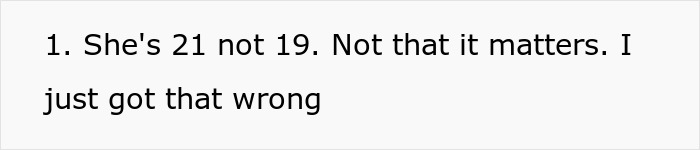 1. She's 21 not 19. Not that it matters. I just got that wrong